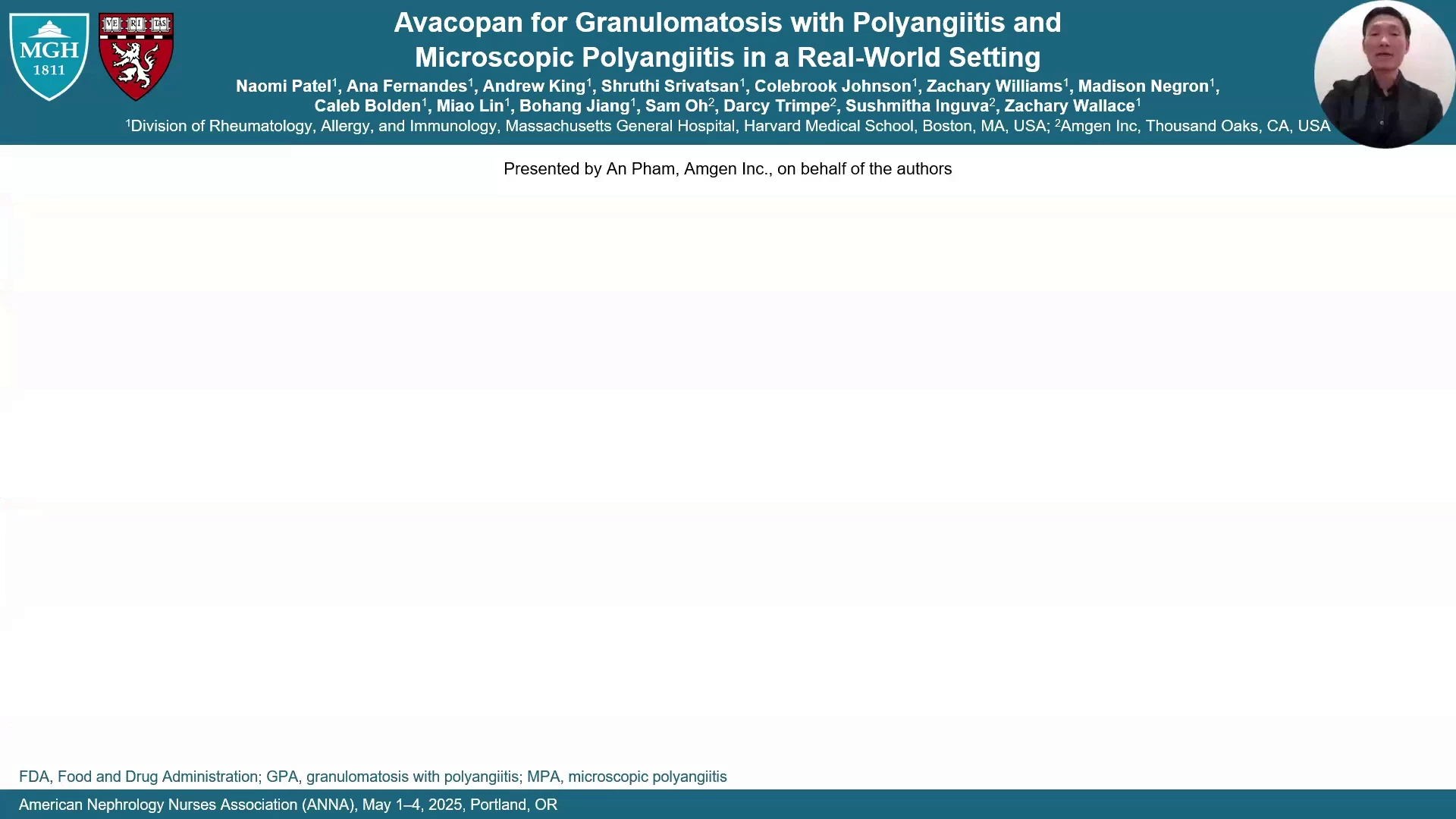 MGH
1811

VE RI TAS

Avacopan for Granulomatosis with Polyangiitis and Microscopic Polyangiitis in a Real-World Setting

Naomi Patel$^1$, Ana Fernandes$^1$, Andrew King$^1$, Shruthi Srivatsan$^1$, Colebrook Johnson$^1$, Zachary Williams$^1$, Madison Negron$^1$, Caleb Bolden$^1$, Miao Lin$^1$, Bohang Jiang$^1$, Sam Oh$^2$, Darcy Trimpe$^2$, Sushmitha Inguva$^2$, Zachary Wallace$^1$

$^1$Division of Rheumatology, Allergy, and Immunology, Massachusetts General Hospital, Harvard Medical School, Boston, MA, USA; $^2$Amgen Inc, Thousand Oaks, CA, USA

Presented by An Pham, Amgen Inc., on behalf of the authors

FDA, Food and Drug Administration; GPA, granulomatosis with polyangiitis; MPA, microscopic polyangiitis

American Nephrology Nurses Association (ANNA), May 1–4, 2025, Portland, OR